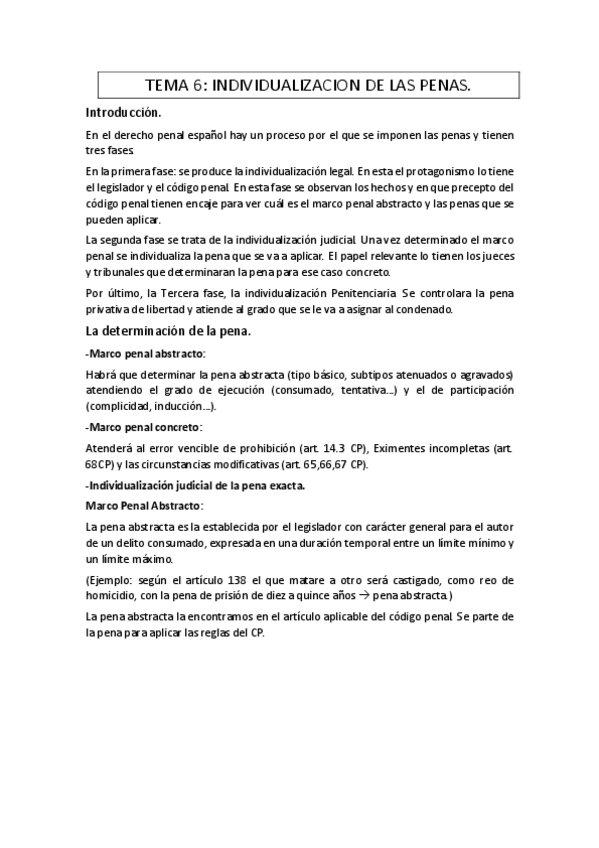 TEMA 6: INDIVIDUALIZACION DE LAS PENAS.

Introducción.

En el derecho penal español hay un proceso por el que se imponen las penas y tienen tres fases.

En la primera fase: se produce la individualización legal. En esta el protagonismo lo tiene el legislador y el código penal. En esta fase se observan los hechos y en que precepto del código penal tienen encaje para ver cuál es el marco penal abstracto y las penas que se pueden aplicar.

La segunda fase se trata de la individualización judicial. Una vez determinado el marco penal se individualiza la pena que se va a aplicar. El papel relevante lo tienen los jueces y tribunales que determinaran la pena para ese caso concreto.

Por último, la Tercera fase, la individualización Penitenciaria. Se controlara la pena privativa de libertad y atiende al grado que se le va a asignar al condenado.

La determinación de la pena.

-Marco penal abstracto:

Habrá que determinar la pena abstracta (tipo básico, subtipos atenuados o agravados) atendiendo el grado de ejecución (consumado, tentativa...) y el de participación (complicidad, inducción...).

-Marco penal concreto:

Atenderá al error vencible de prohibición (art. 14.3 CP), Eximentes incompletas (art. 68CP) y las circunstancias modificativas (art. 65,66,67 CP).

-Individualización judicial de la pena exacta.

Marco Penal Abstracto:

La pena abstracta es la establecida por el legislador con carácter general para el autor de un delito consumado, expresada en una duración temporal entre un límite mínimo y un límite máximo.

(Ejemplo: según el artículo 138 el que matare a otro será castigado, como reo de homicidio, con la pena de prisión de diez a quince años → pena abstracta.)

La pena abstracta la encontramos en el artículo aplicable del código penal. Se parte de la pena para aplicar las reglas del CP.